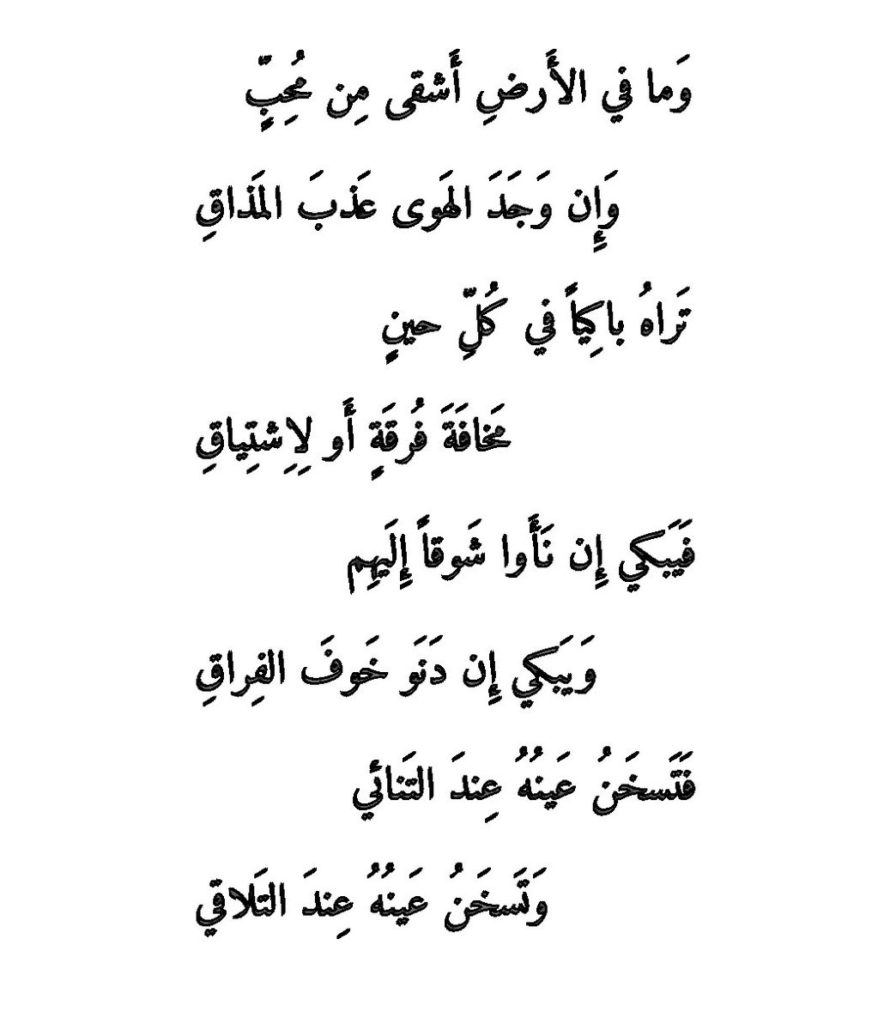 وَما في الأَرضِ أَشقى مِن مُحِبٍّ

وَإِن وَجَدَ الهَوى عَذبَ المَذاقِ

تَراهُ باكِياً في كُلِّ حينٍ

مَخافَةَ فُرقَةٍ أَو لِاِشتِياقِ

فَيَبكي إِن نَأَوا شَوقاً إِلَيهِم

وَيَبكي إِن دَنَو خَوفَ الفِراقِ

فَتَسخَنُ عَينُهُ عِندَ التَنائي

وَتَسخَنُ عَينُهُ عِندَ التَلاقي